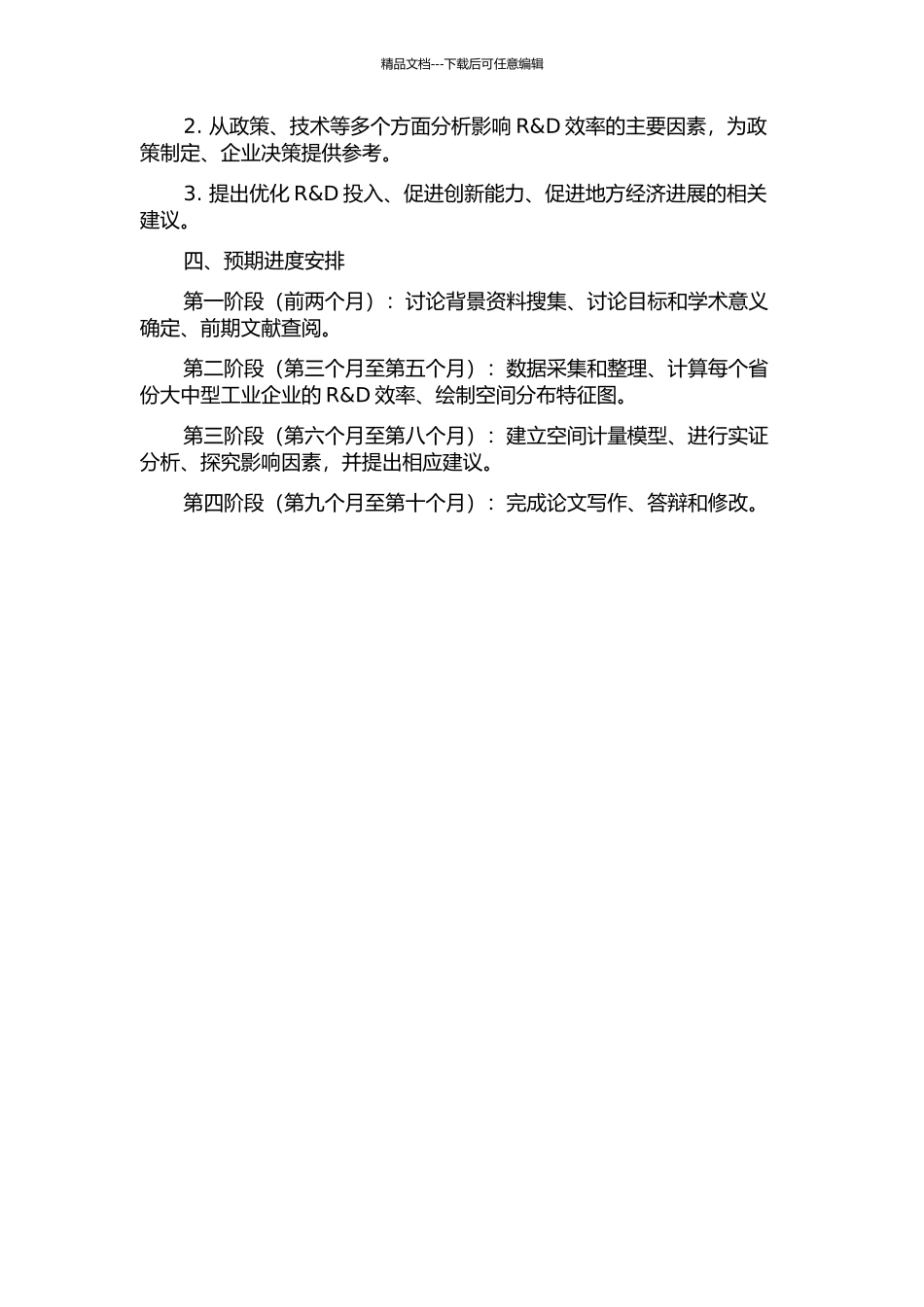 精品文档---下载后可任意编辑

2. 从政策、技术等多个方面分析影响 R&D 效率的主要因素，为政策制定、企业决策提供参考。

3. 提出优化 R&D 投入、促进创新能力、促进地方经济进展的相关建议。

四、预期进度安排

第一阶段（前两个月）：讨论背景资料搜集、讨论目标和学术意义确定、前期文献查阅。

第二阶段（第三个月至第五个月）：数据采集和整理、计算每个省份大中型工业企业的 R&D 效率、绘制空间分布特征图。

第三阶段（第六个月至第八个月）：建立空间计量模型、进行实证分析、探究影响因素，并提出相应建议。

第四阶段（第九个月至第十个月）：完成论文写作、答辩和修改。